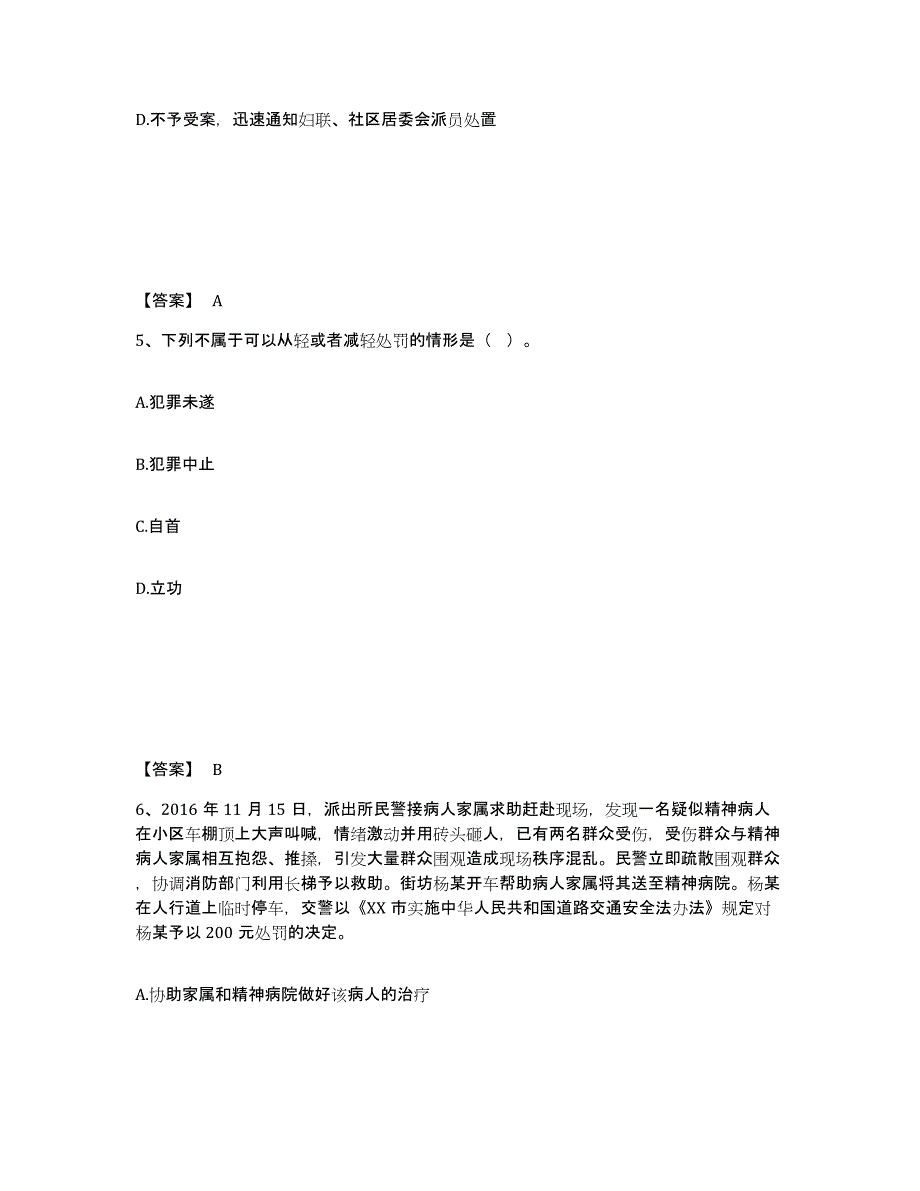 D.不予受案，迅速通知妇联、社区居委会派员处置

【答案】 A

5、下列不属于可以从轻或者减轻处罚的情形是（ ）。

A.犯罪未遂

B.犯罪中止

C.自首

D.立功

【答案】 B

6、2016 年 11 月 15 日，派出所民警接病人家属求助赶赴现场，发现一名疑似精神病人在小区车棚顶上大声叫喊，情绪激动并用砖头砸人，已有两名群众受伤，受伤群众与精神病人家属相互抱怨、推搡，引发大量群众围观造成现场秩序混乱。民警立即疏散围观群众，协调消防部门利用长梯予以救助。街坊杨某开车帮助病人家属将其送至精神病院。杨某在人行道上临时停车，交警以《XX 市实施中华人民共和国道路交通安全法办法》规定对杨某予以 200 元处罚的决定。

A.协助家属和精神病院做好该病人的治疗